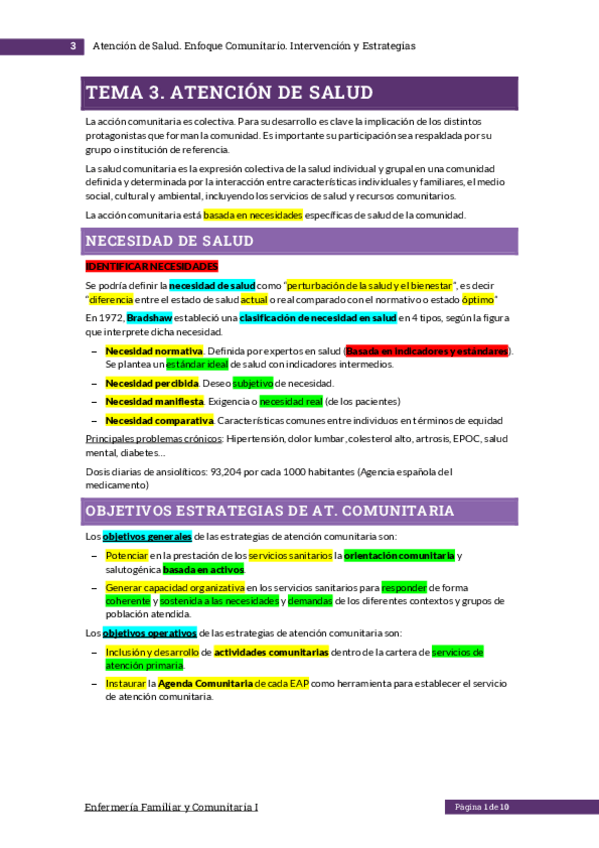 3 Atención de Salud. Enfoque Comunitario. Intervención y Estrategias

TEMA 3. ATENCIÓN DE SALUD

La acción comunitaria es colectiva. Para su desarrollo es clave la implicación de los distintos protagonistas que forman la comunidad. Es importante su participación sea respaldada por su grupo o institución de referencia.

La salud comunitaria es la expresión colectiva de la salud individual y grupal en una comunidad definida y determinada por la interacción entre características individuales y familiares, el medio social, cultural y ambiental, incluyendo los servicios de salud y recursos comunitarios.

La acción comunitaria está basada en necesidades específicas de salud de la comunidad.

NECESIDAD DE SALUD

IDENTIFICAR NECESIDADES

Se podría definir la necesidad de salud como "perturbación de la salud y el bienestar", es decir "diferencia entre el estado de salud actual o real comparado con el normativo o estado óptimo"

En 1972, Bradshaw estableció una clasificación de necesidad en salud en 4 tipos, según la figura que interprete dicha necesidad.

– Necesidad normativa. Definida por expertos en salud (Basada en indicadores y estándares). Se plantea un estándar ideal de salud con indicadores intermedios.

– Necesidad percibida. Deseo subjetivo de necesidad.

– Necesidad manifiesta. Exigencia o necesidad real (de los pacientes)

– Necesidad comparativa. Características comunes entre individuos en términos de equidad

Principales problemas crónicos: Hipertensión, dolor lumbar, colesterol alto, artrosis, EPOC, salud mental, diabetes…

Dosis diarias de ansiolíticos: 93,204 por cada 1000 habitantes (Agencia española del medicamento)

OBJETIVOS ESTRATEGIAS DE AT. COMUNITARIA

Los objetivos generales de las estrategias de atención comunitaria son:

– Potenciar en la prestación de los servicios sanitarios la orientación comunitaria y salutogénica basada en activos.

– Generar capacidad organizativa en los servicios sanitarios para responder de forma coherente y sostenida a las necesidades y demandas de los diferentes contextos y grupos de población atendida.

Los objetivos operativos de las estrategias de atención comunitaria son:

– Inclusión y desarrollo de actividades comunitarias dentro de la cartera de servicios de atención primaria.

– Instaurar la Agenda Comunitaria de cada EAP como herramienta para establecer el servicio de atención comunitaria.

Enfermería Familiar y Comunitaria I

Página 1 de 10